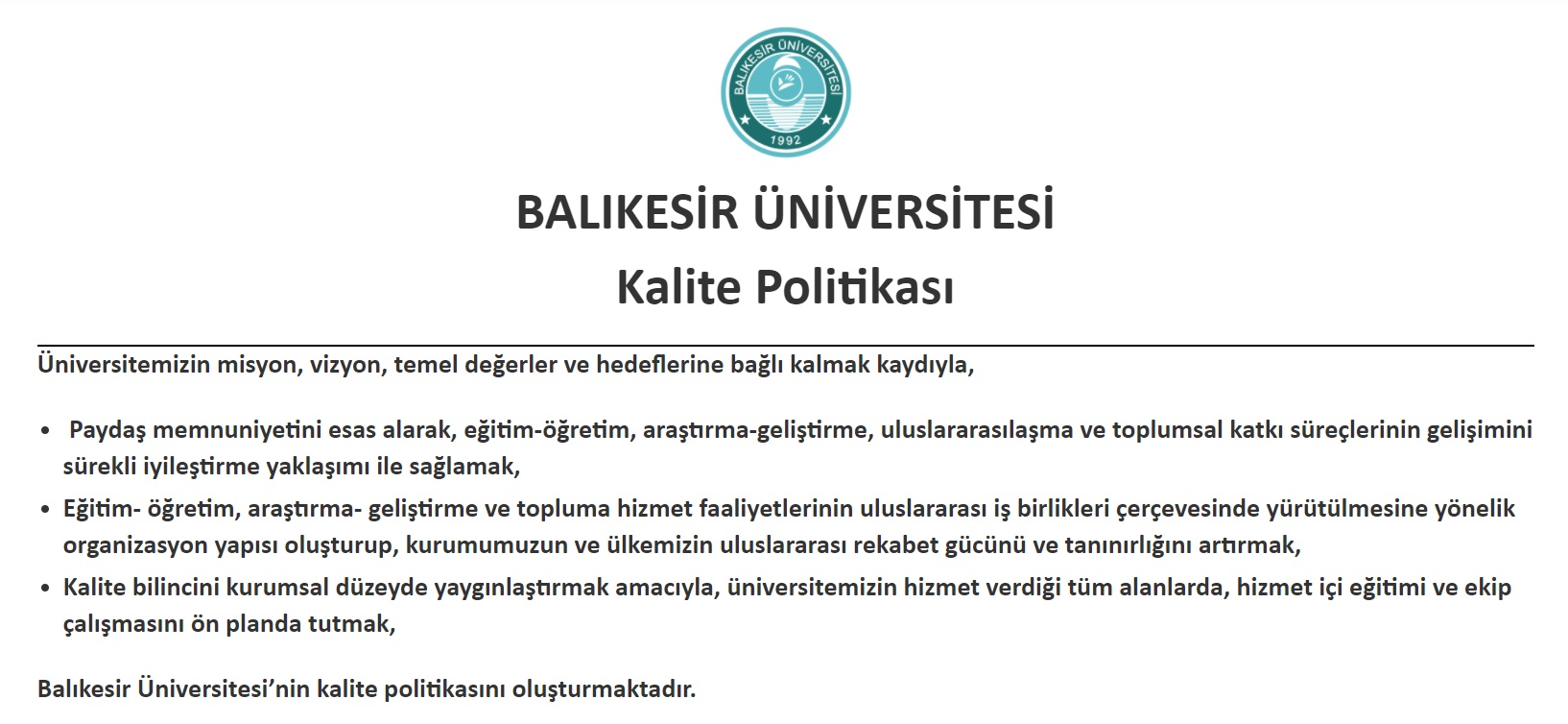 BALIKESİR ÜNİVERSİTESİ
1992

BALIKESİR ÜNİVERSİTESİ
Kalite Politikası

Üniversitemizin misyon, vizyon, temel değerler ve hedeflerine bağlı kalmak kaydıyla,

• Paydaş memnuniyetini esas alarak, eğitim-öğretim, araştırma-geliştirme, uluslararasılaşma ve toplumsal katkı süreçlerinin gelişimini sürekli iyileştirme yaklaşımı ile sağlamak,
• Eğitim- öğretim, araştırma- geliştirme ve topluma hizmet faaliyetlerinin uluslararası iş birlikleri çerçevesinde yürütülmesine yönelik organizasyon yapısı oluşturup, kurumumuzun ve ülkemizin uluslararası rekabet gücünü ve tanınırlığını artırmak,
• Kalite bilincini kurumsal düzeyde yaygınlaştırmak amacıyla, üniversitemizin hizmet verdiği tüm alanlarda, hizmet içi eğitimi ve ekip çalışmasını ön planda tutmak,

Balıkesir Üniversitesi'nin kalite politikasını oluşturmaktadır.